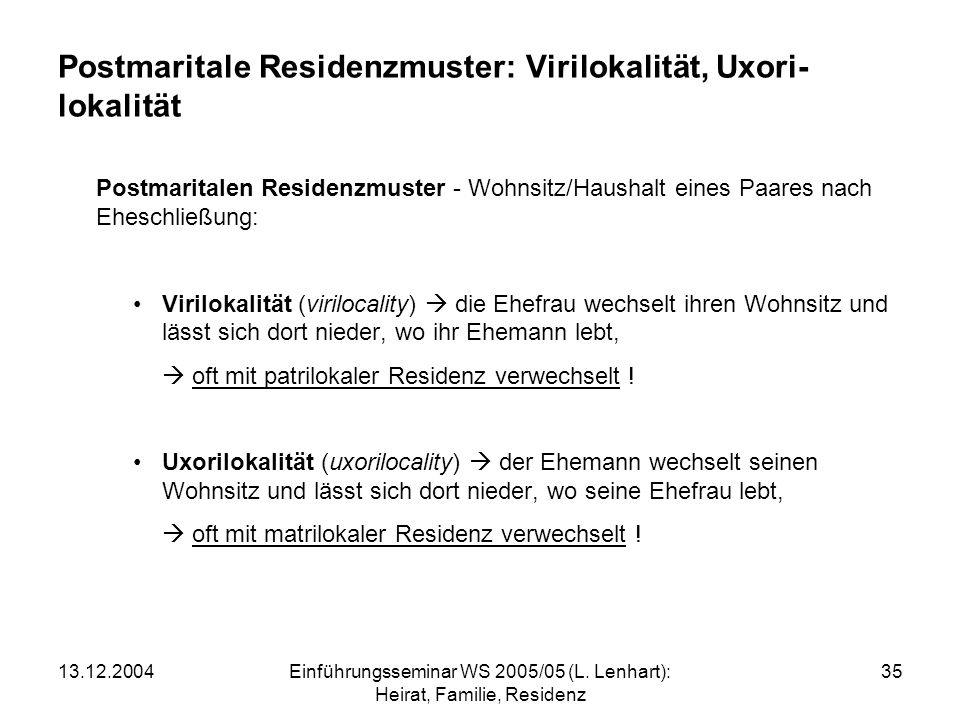 Postmaritale Residenzmuster: Virilokalität, Uxorilokalität

Postmaritalen Residenzmuster - Wohnsitz/Haushalt eines Paares nach Eheschließung:

• Virilokalität (virilocality) → die Ehefrau wechselt ihren Wohnsitz und lässt sich dort nieder, wo ihr Ehemann lebt,

→ oft mit patrilokaler Residenz verwechselt !

• Uxorilokalität (uxorilocality) → der Ehemann wechselt seinen Wohnsitz und lässt sich dort nieder, wo seine Ehefrau lebt,

→ oft mit matrilokaler Residenz verwechselt !

13.12.2004

Einführungsseminar WS 2005/05 (L. Lenhart): Heirat, Familie, Residenz

35